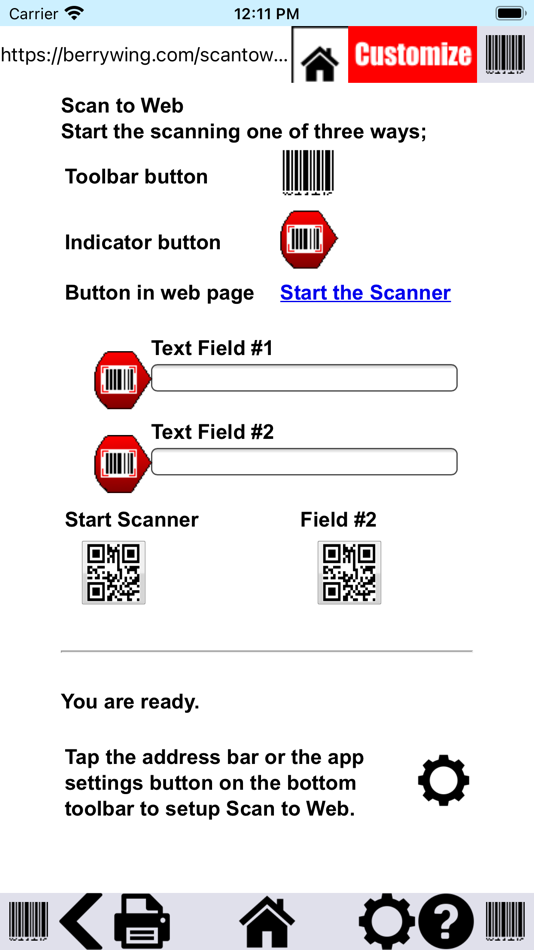 Carrier 12:11 PM

https://berrywing.com/scantow...

Customize

Scan to Web
Start the scanning one of three ways;

Toolbar button

Indicator button

Button in web page Start the Scanner

Text Field #1

Text Field #2

Start Scanner

Field #2

You are ready.

Tap the address bar or the app settings button on the bottom toolbar to setup Scan to Web.